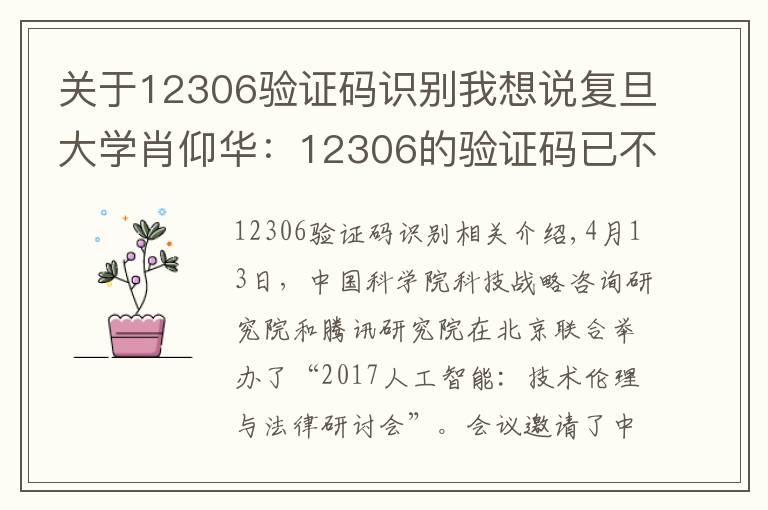 关于12306验证码识别我想说复旦大学肖仰华：12306的验证码已不

12306验证码识别相关介绍，4月13日，中国科学院科技战略咨询研究院和腾讯研究院在北京联合举办了“2017人工智能：技术伦理与法律研讨会”。会议邀请了中